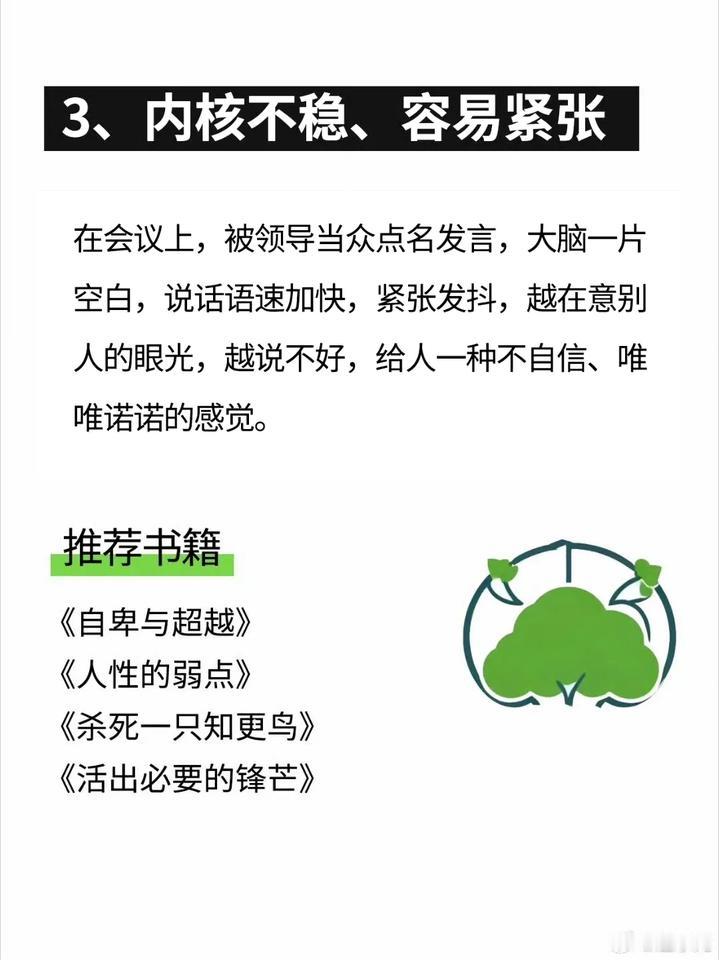 3、内核不稳、容易紧张

在会议上，被领导当众点名发言，大脑一片空白，说话语速加快，紧张发抖，越在意别人的眼光，越说不好，给人一种不自信、唯唯诺诺的感觉。

推荐书籍

《自卑与超越》
《人性的弱点》
《杀死一只知更鸟》
《活出必要的锋芒》